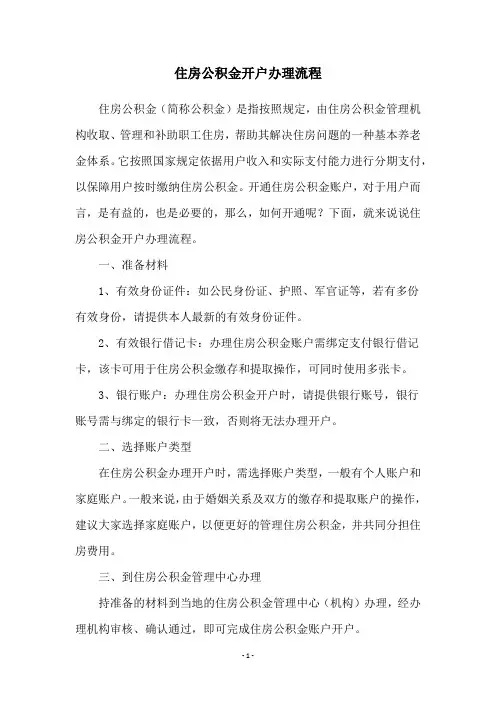 住房公积金开户办理流程

住房公积金（简称公积金）是指按照规定，由住房公积金管理机构收取、管理和补助职工住房，帮助其解决住房问题的一种基本养老金体系。它按照国家规定依据用户收入和实际支付能力进行分期支付，以保障用户按时缴纳住房公积金。开通住房公积金账户，对于用户而言，是有益的，也是必要的，那么，如何开通呢？下面，就来说说住房公积金开户办理流程。

一、准备材料

1、有效身份证件：如公民身份证、护照、军官证等，若有多份有效身份，请提供本人最新的有效身份证件。

2、有效银行借记卡：办理住房公积金账户需绑定支付银行借记卡，该卡可用于住房公积金缴存和提取操作，可同时使用多张卡。

3、银行账户：办理住房公积金开户时，请提供银行账号，银行账号需与绑定的银行卡一致，否则将无法办理开户。

二、选择账户类型

在住房公积金办理开户时，需选择账户类型，一般有个人账户和家庭账户。一般来说，由于婚姻关系及双方的缴存和提取账户的操作，建议大家选择家庭账户，以便更好的管理住房公积金，并共同分担住房费用。

三、到住房公积金管理中心办理

持准备的材料到当地的住房公积金管理中心（机构）办理，经办理机构审核、确认通过，即可完成住房公积金账户开户。

- 1 -